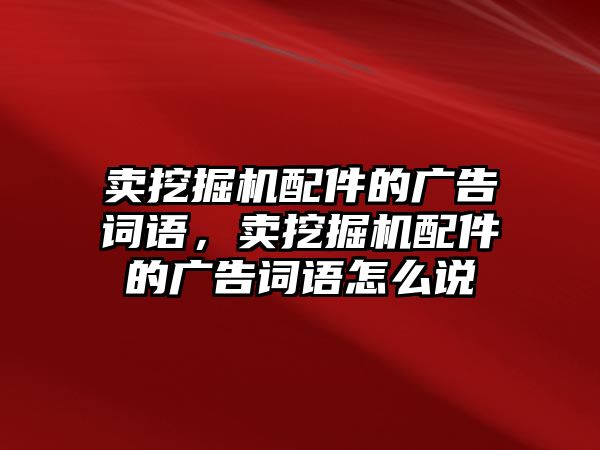 卖挖掘机配件的广告词语，卖挖掘机配件的广告词语怎么说